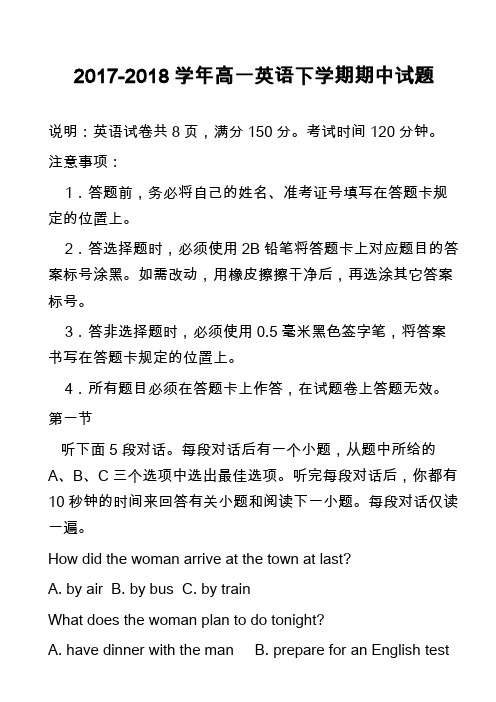 2017-2018 学年高一英语下学期期中试题

说明：英语试卷共 8 页，满分 150 分。考试时间 120 分钟。

注意事项：

1．答题前，务必将自己的姓名、准考证号填写在答题卡规定的位置上。

2．答选择题时，必须使用 2B 铅笔将答题卡上对应题目的答案标号涂黑。如需改动，用橡皮擦擦干净后，再选涂其它答案标号。

3．答非选择题时，必须使用 0.5 毫米黑色签字笔，将答案书写在答题卡规定的位置上。

4．所有题目必须在答题卡上作答，在试题卷上答题无效。

第一节

听下面 5 段对话。每段对话后有一个小题，从题中所给的 A、B、C 三个选项中选出最佳选项。听完每段对话后，你都有 10 秒钟的时间来回答有关小题和阅读下一小题。每段对话仅读一遍。

How did the woman arrive at the town at last?

A. by air B. by bus C. by train

What does the woman plan to do tonight?

A. have dinner with the man B. prepare for an English test